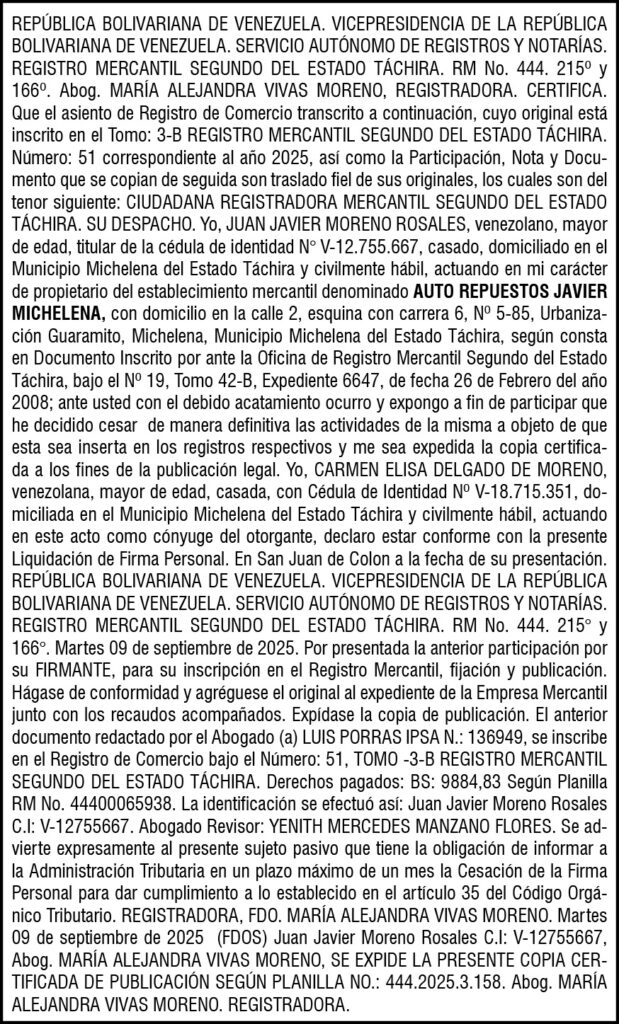 REPÚBLICA BOLIVARIANA DE VENEZUELA. VICEPRESIDENCIA DE LA REPÚBLICA BOLIVARIANA DE VENEZUELA. SERVICIO AUTÓNOMO DE REGISTROS Y NOTARÍAS. REGISTRO MERCANTIL SEGUNDO DEL ESTADO TÁCHIRA. RM No. 444. 215º y 166º. Abog. MARÍA ALEJANDRA VIVAS MORENO, REGISTRADORA. CERTIFICA. Que el asiento de Registro de Comercio transcrito a continuación, cuyo original está inscrito en el Tomo: 3-B REGISTRO MERCANTIL SEGUNDO DEL ESTADO TÁCHIRA. Número: 51 correspondiente al año 2025, así como la Participación, Nota y Documento que se copian de seguida son traslado fiel de sus originales, los cuales son del tenor siguiente: CIUDADANA REGISTRADORA MERCANTIL SEGUNDO DEL ESTADO TÁCHIRA. SU DESPACHO. Yo, JUAN JAVIER MORENO ROSALES, venezolano, mayor de edad, titular de la cédula de identidad N° V-12.755.667, casado, domiciliado en el Municipio Michelena del Estado Táchira y civilmente hábil, actuando en mi carácter de propietario del establecimiento mercantil denominado AUTO REPUESTOS JAVIER MICHELENA, con domicilio en la calle 2, esquina con carrera 6, Nº 5-85, Urbanización Guaramito, Michelena, Municipio Michelena del Estado Táchira, según consta en Documento Inscrito por ante la Oficina de Registro Mercantil Segundo del Estado Táchira, bajo el Nº 19, Tomo 42-B, Expediente 6647, de fecha 26 de Febrero del año 2008; ante usted con el debido acatamiento ocurro y expongo a fin de participar que he decidido cesar de manera definitiva las actividades de la misma a objeto de que esta sea inserta en los registros respectivos y me sea expedida la copia certificada a los fines de la publicación legal. Yo, CARMEN ELISA DELGADO DE MORENO, venezolana, mayor de edad, casada, con Cédula de Identidad Nº V-18.715.351, domiciliada en el Municipio Michelena del Estado Táchira y civilmente hábil, actuando en este acto como cónyuge del otorgante, declaro estar conforme con la presente Liquidación de Firma Personal. En San Juan de Colon a la fecha de su presentación. REPÚBLICA BOLIVARIANA DE VENEZUELA. VICEPRESIDENCIA DE LA REPÚBLICA BOLIVARIANA DE VENEZUELA. SERVICIO AUTÓNOMO DE REGISTROS Y NOTARÍAS. REGISTRO MERCANTIL SEGUNDO DEL ESTADO TÁCHIRA. RM No. 444. 215° y 166°. Martes 09 de septiembre de 2025. Por presentada la anterior participación por su FIRMANTE, para su inscripción en el Registro Mercantil, fijación y publicación. Hágase de conformidad y agréguese el original al expediente de la Empresa Mercantil junto con los recaudos acompañados. Expídase la copia de publicación. El anterior documento redactado por el Abogado (a) LUIS PORRAS IPSA N.: 136949, se inscribe en el Registro de Comercio bajo el Número: 51, TOMO -3-B REGISTRO MERCANTIL SEGUNDO DEL ESTADO TÁCHIRA. Derechos pagados: BS: 9884,83 Según Planilla RM No. 44400065938. La identificación se efectuó así: Juan Javier Moreno Rosales C.I: V-12755667. Abogado Revisor: YENITH MERCEDES MANZANO FLORES. Se advierte expresamente al presente sujeto pasivo que tiene la obligación de informar a la Administración Tributaria en un plazo máximo de un mes la Cesación de la Firma Personal para dar cumplimiento a lo establecido en el artículo 35 del Código Orgánico Tributario. REGISTRADORA, FDO. MARÍA ALEJANDRA VIVAS MORENO. Martes 09 de septiembre de 2025 (FDOS) Juan Javier Moreno Rosales C.I: V-12755667, Abog. MARÍA ALEJANDRA VIVAS MORENO, SE EXPIDE LA PRESENTE COPIA CERTIFICADA DE PUBLICACIÓN SEGÚN PLANILLA NO.: 444.2025.3.158. Abog. MARÍA ALEJANDRA VIVAS MORENO. REGISTRADORA.